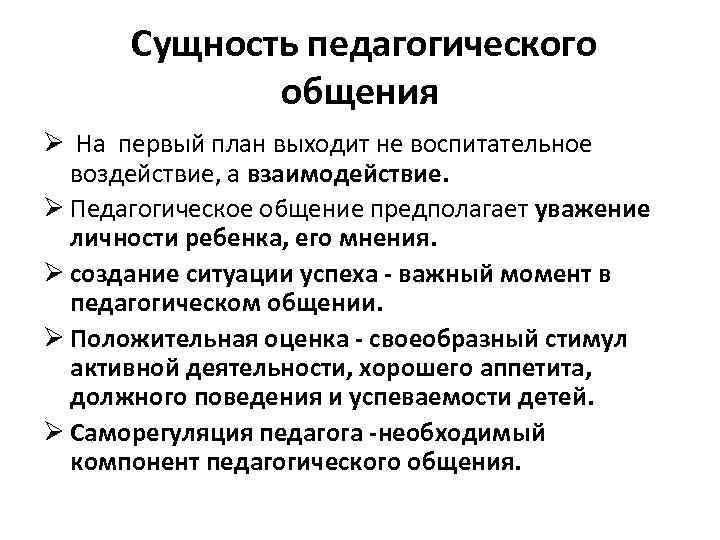 Сущность педагогического общения

➢ На первый план выходит не воспитательное воздействие, а взаимодействие.

➢ Педагогическое общение предполагает уважение личности ребенка, его мнения.

➢ создание ситуации успеха - важный момент в педагогическом общении.

➢ Положительная оценка - своеобразный стимул активной деятельности, хорошего аппетита, должного поведения и успеваемости детей.

➢ Саморегуляция педагога -необходимый компонент педагогического общения.